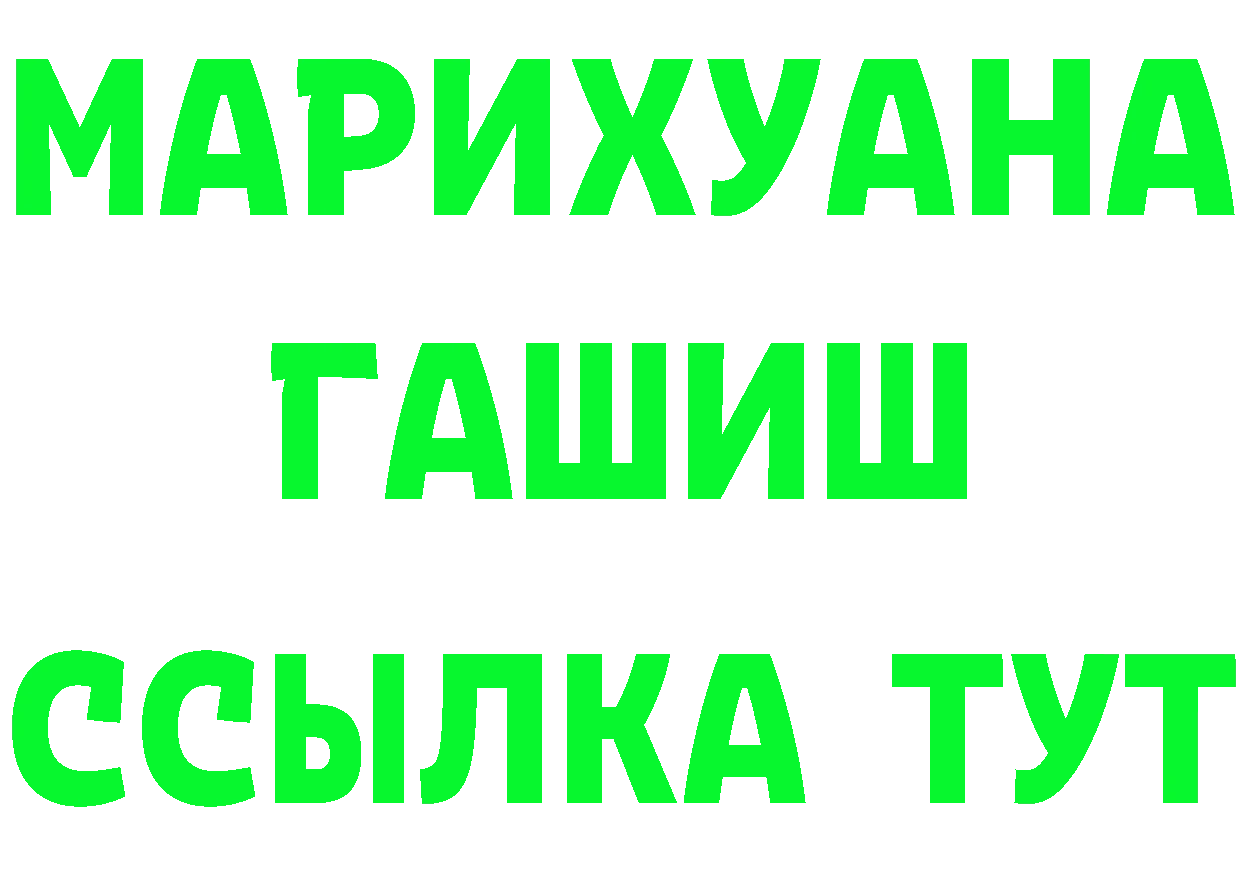 МАРИХУАНА
ГАШИШ
ССЫЛКА ТУТ